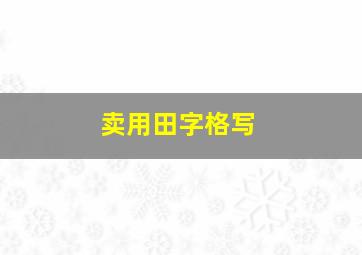 卖用田字格写